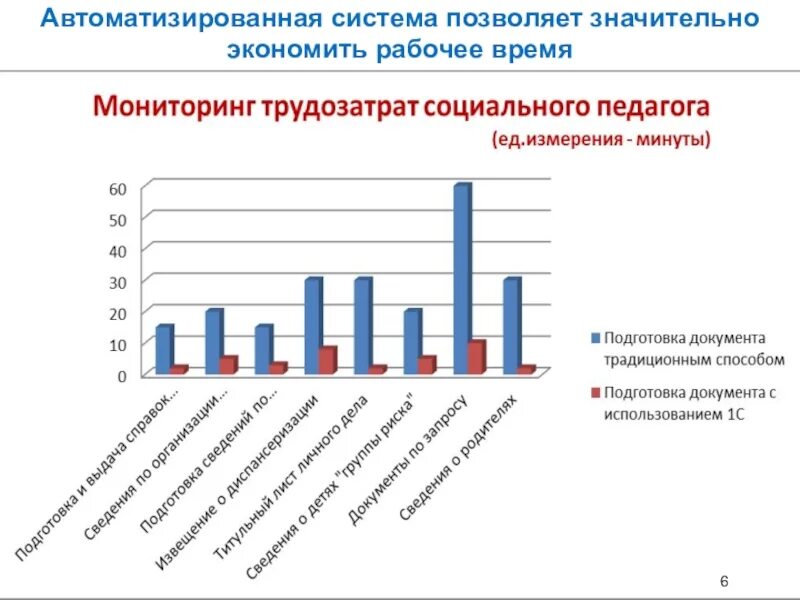 Автоматизированная система позволяет значительно экономить рабочее время

Мониторинг трудозатрат социального педагога
(ед.измерения - минуты)

60
50
40
30
20
10
0

Подготовка и выдача справок...
Сведения по организации...
Подготовка сведений по...
Извещение о диспансеризации
Титульный лист личного дела
Сведения о детях "группы риска"
Документы по запросу
Сведения о родителях

Подготовка документа традиционным способом
Подготовка документа с использованием 1С

6